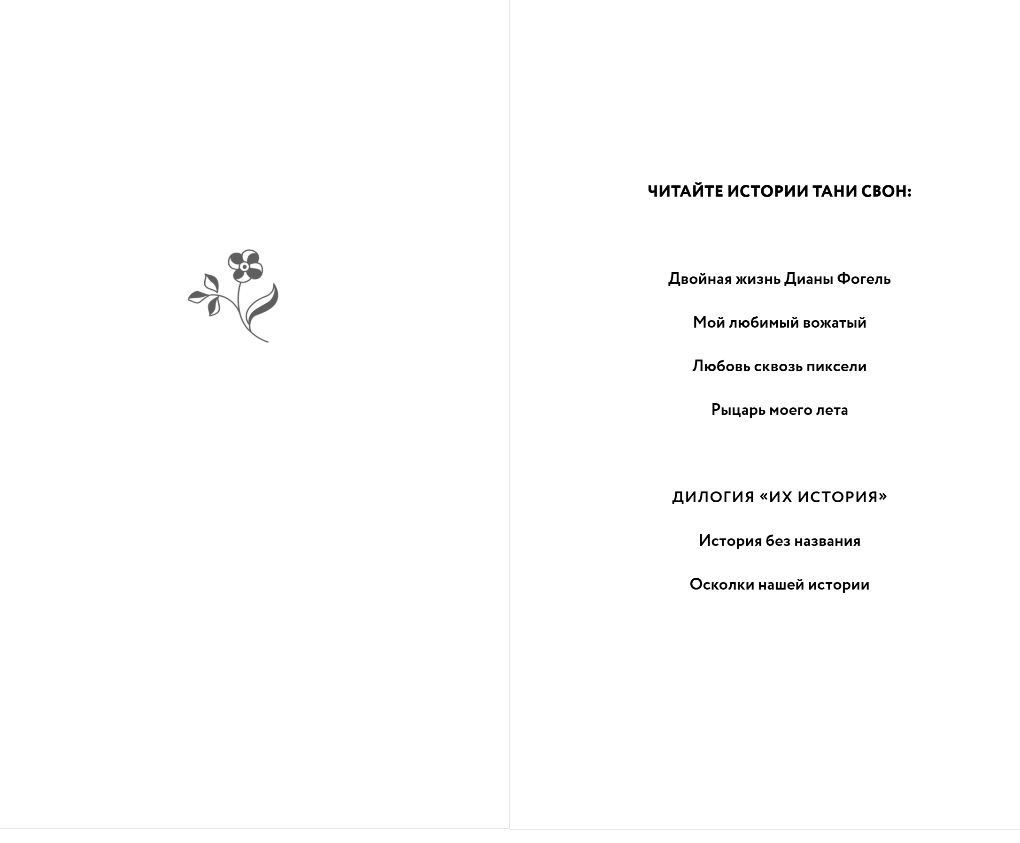 ЧИТАЙТЕ ИСТОРИИ ТАНИ СВОН:

Двойная жизнь Дианы Фогель

Мой любимый вожатый

Любовь сквозь пиксели

Рыцарь моего лета

ДИЛОГИЯ «ИХ ИСТОРИЯ»

История без названия

Осколки нашей истории